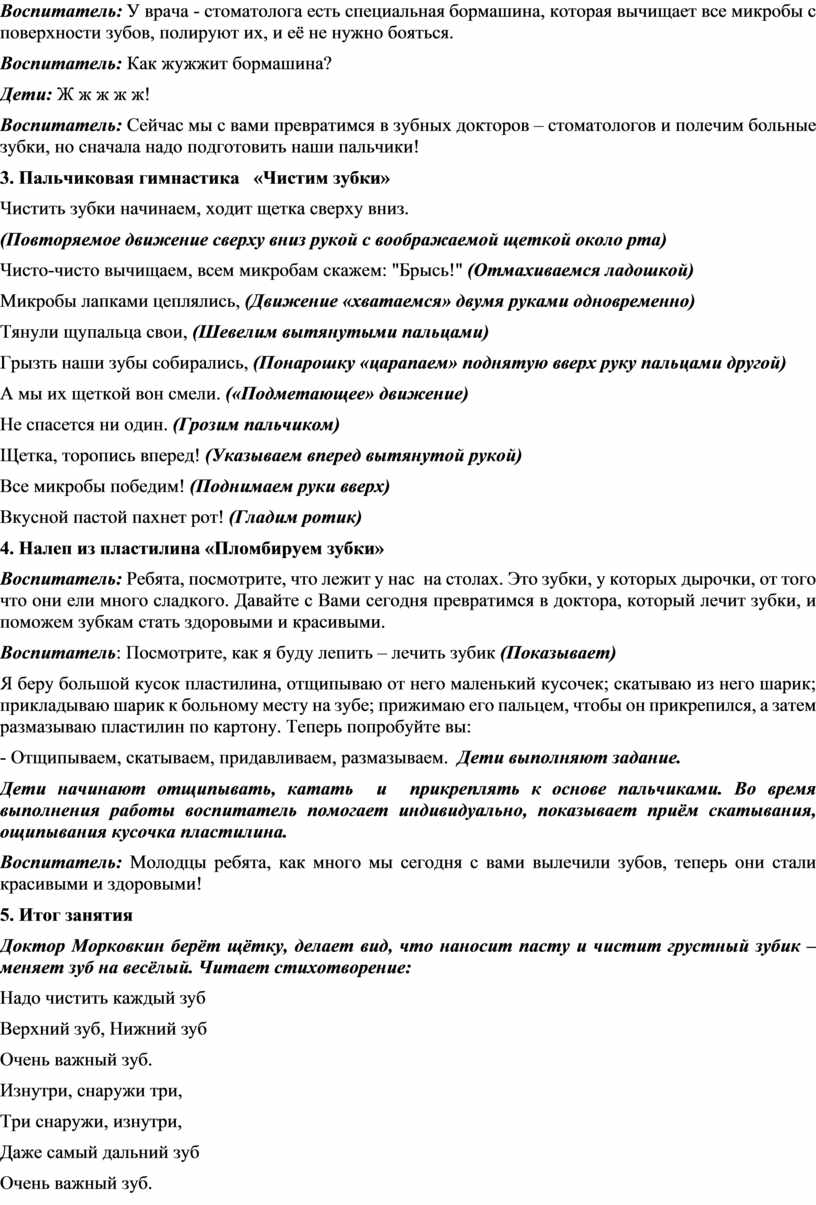 Воспитатель: У врача - стоматолога есть специальная бормашина, которая вычищает все микробы с поверхности зубов, полируют их, и её не нужно бояться.

Воспитатель: Как жужжит бормашина?

Дети: Ж ж ж ж ж!

Воспитатель: Сейчас мы с вами превратимся в зубных докторов – стоматологов и полечим больные зубки, но сначала надо подготовить наши пальчики!

3. Пальчиковая гимнастика «Чистим зубки»

Чистить зубки начинаем, ходит щетка сверху вниз.

(Повторяемое движение сверху вниз рукой с воображаемой щеткой около рта)

Чисто-чисто вычищаем, всем микробам скажем: "Брысь!" (Отмахиваемся ладошкой)

Микробы лапками цеплялись, (Движение «хватаемся» двумя руками одновременно)

Тянули щупальца свои, (Шевелим вытянутыми пальцами)

Грызть наши зубы собирались, (Понарошку «царапаем» поднятую вверх руку пальцами другой)

А мы их щеткой вон смели. («Подметающее» движение)

Не спасется ни один. (Грозим пальчиком)

Щетка, торопись вперед! (Указываем вперед вытянутой рукой)

Все микробы победим! (Поднимаем руки вверх)

Вкусной пастой пахнет рот! (Гладим ротик)

4. Налеп из пластилина «Пломбируем зубки»

Воспитатель: Ребята, посмотрите, что лежит у нас на столах. Это зубки, у которых дырочки, от того что они ели много сладкого. Давайте с Вами сегодня превратимся в доктора, который лечит зубки, и поможем зубкам стать здоровыми и красивыми.

Воспитатель: Посмотрите, как я буду лепить – лечить зубик (Показывает)

Я беру большой кусок пластилина, отщипываю от него маленький кусочек; скатываю из него шарик; прикладываю шарик к больному месту на зубе; прижимаю его пальцем, чтобы он прикрепился, а затем размазываю пластилин по картону. Теперь попробуйте вы:

- Отщипываем, скатываем, придавливаем, размазываем. Дети выполняют задание.

Дети начинают отщипывать, катать и прикреплять к основе пальчиками. Во время выполнения работы воспитатель помогает индивидуально, показывает приём скатывания, ощипывания кусочка пластилина.

Воспитатель: Молодцы ребята, как много мы сегодня с вами вылечили зубов, теперь они стали красивыми и здоровыми!

5. Итог занятия

Доктор Морковкин берёт щётку, делает вид, что наносит пасту и чистит грустный зубик – меняет зуб на весёлый. Читает стихотворение:

Надо чистить каждый зуб

Верхний зуб, Нижний зуб

Очень важный зуб.

Изнутри, снаружи три,

Три снаружи, изнутри,

Даже самый дальний зуб

Очень важный зуб.